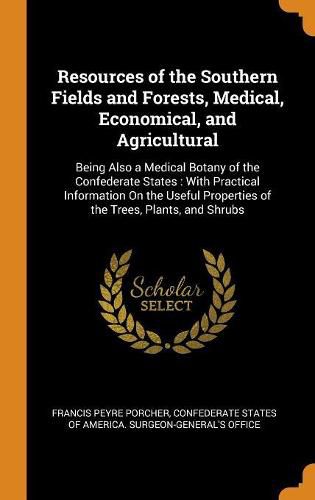 Resources of the Southern Fields and Forests, Medical, Economical, and Agricultural

Being Also a Medical Botany of the Confederate States : With Practical Information On the Useful Properties of the Trees, Plants, and Shrubs

Scholar
SELECT

FRANCIS PEYRE PORCHER, CONFEDERATE STATES OF AMERICA. SURGEON-GENERAL'S OFFICE